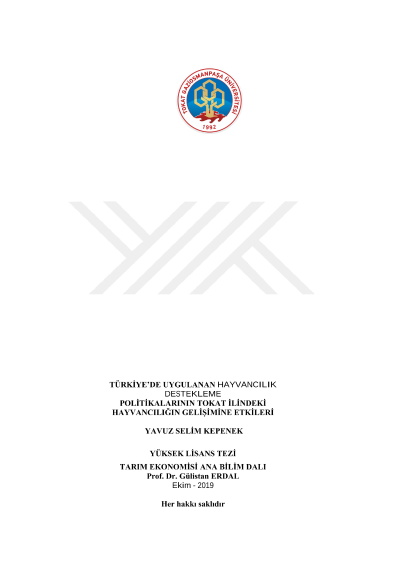 TOKAT GAZİOSMANPAŞA ÜNİVERSİTESİ
1992

TÜRKİYE'DE UYGULANAN HAYVANCILIK DESTEKLEME POLİTİKALARININ TOKAT İLİNDEKİ HAYVANCILIĞIN GELİŞİMİNE ETKİLERİ

YAVUZ SELİM KEPENEK

YÜKSEK LİSANS TEZİ
TARIM EKONOMİSİ ANA BİLİM DALI
Prof. Dr. Gülistan ERDAL
Ekim - 2019

Her hakkı saklıdır